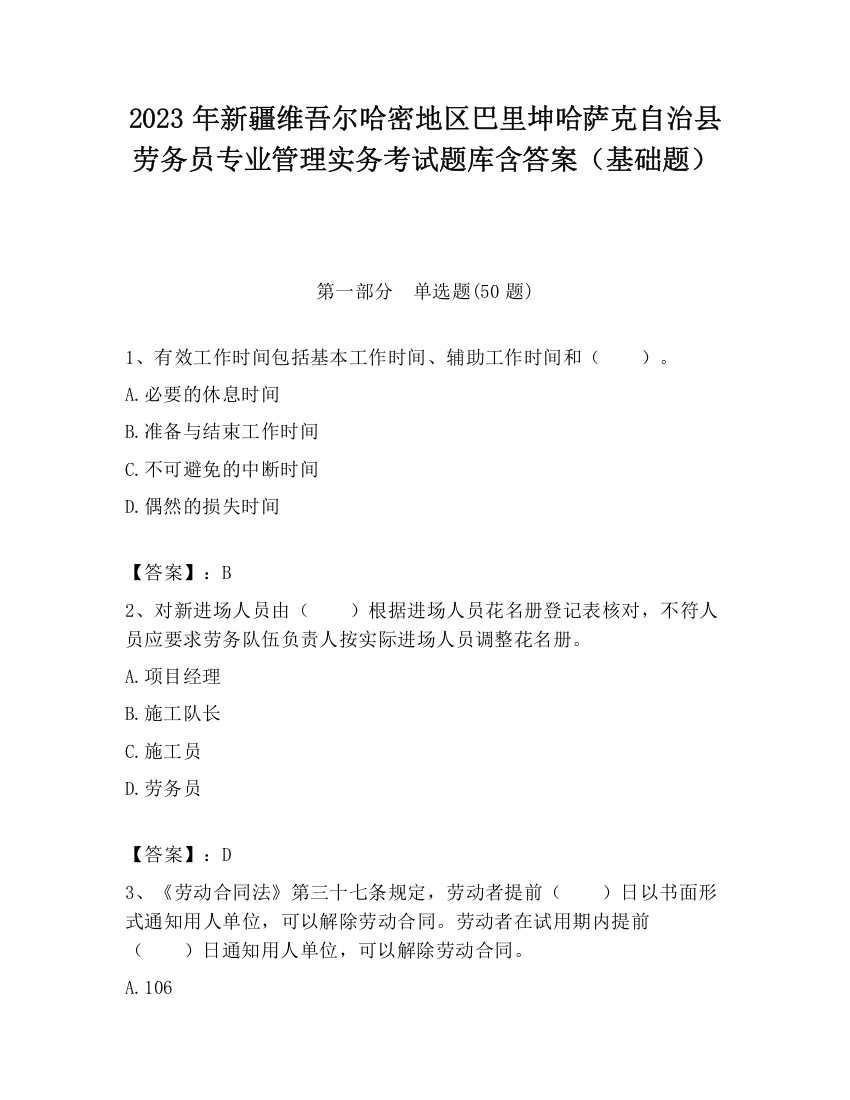 2023 年新疆维吾尔哈密地区巴里坤哈萨克自治县劳务员专业管理实务考试题库含答案（基础题）

第一部分　单选题(50 题)

1、有效工作时间包括基本工作时间、辅助工作时间和（　　）。

A.必要的休息时间

B.准备与结束工作时间

C.不可避免的中断时间

D.偶然的损失时间

【答案】：B

2、对新进场人员由（　　）根据进场人员花名册登记表核对，不符人员应要求劳务队伍负责人按实际进场人员调整花名册。

A.项目经理

B.施工队长

C.施工员

D.劳务员

【答案】：D

3、《劳动合同法》第三十七条规定，劳动者提前（　　）日以书面形式通知用人单位，可以解除劳动合同。劳动者在试用期内提前（　　）日通知用人单位，可以解除劳动合同。

A.106